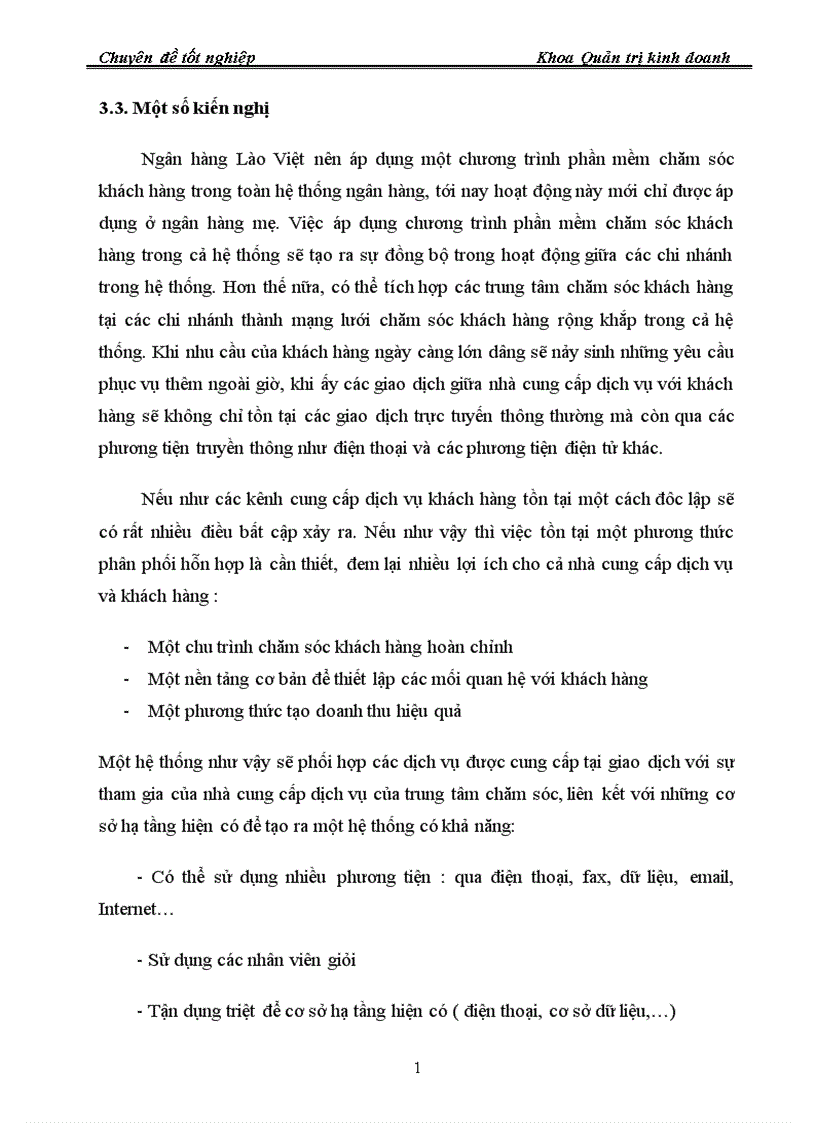 Chuyên đề tốt nghiệp Khoa Quản trị kinh doanh

3.3. Một số kiến nghị

Ngân hàng Lào Việt nên áp dụng một chương trình phần mềm chăm sóc khách hàng trong toàn hệ thống ngân hàng, tới nay hoạt động này mới chỉ được áp dụng ở ngân hàng mẹ. Việc áp dụng chương trình phần mềm chăm sóc khách hàng trong cả hệ thống sẽ tạo ra sự đồng bộ trong hoạt động giữa các chi nhánh trong hệ thống. Hơn thế nữa, có thể tích hợp các trung tâm chăm sóc khách hàng tại các chi nhánh thành mạng lưới chăm sóc khách hàng rộng khắp trong cả hệ thống. Khi nhu cầu của khách hàng ngày càng lớn đâng sẽ nảy sinh những yêu cầu phục vụ thêm ngoài giờ, khi ấy các giao dịch giữa nhà cung cấp dịch vụ với khách hàng sẽ không chỉ tồn tại các giao dịch trực tuyến thông thường mà còn qua các phương tiện truyền thông như điện thoại và các phương tiện điện tử khác.

Nếu như các kênh cung cấp dịch vụ khách hàng tồn tại một cách độc lập sẽ có rất nhiều điều bất cập xảy ra. Nếu như vậy thì việc tồn tại một phương thức phân phối hỗn hợp là cần thiết, đem lại nhiều lợi ích cho cả nhà cung cấp dịch vụ và khách hàng :

- Một chu trình chăm sóc khách hàng hoàn chỉnh
- Một nền tảng cơ bản để thiết lập các mối quan hệ với khách hàng
- Một phương thức tạo doanh thu hiệu quả

Một hệ thống như vậy sẽ phối hợp các dịch vụ được cung cấp tại giao dịch với sự tham gia của nhà cung cấp dịch vụ của trung tâm chăm sóc, liên kết với những cơ sở hạ tầng hiện có để tạo ra một hệ thống có khả năng:

- Có thể sử dụng nhiều phương tiện : qua điện thoại, fax, dữ liệu, email, Internet…

- Sử dụng các nhân viên giỏi

- Tận dụng triệt để cơ sở hạ tầng hiện có ( điện thoại, cơ sở dữ liệu,…)

1